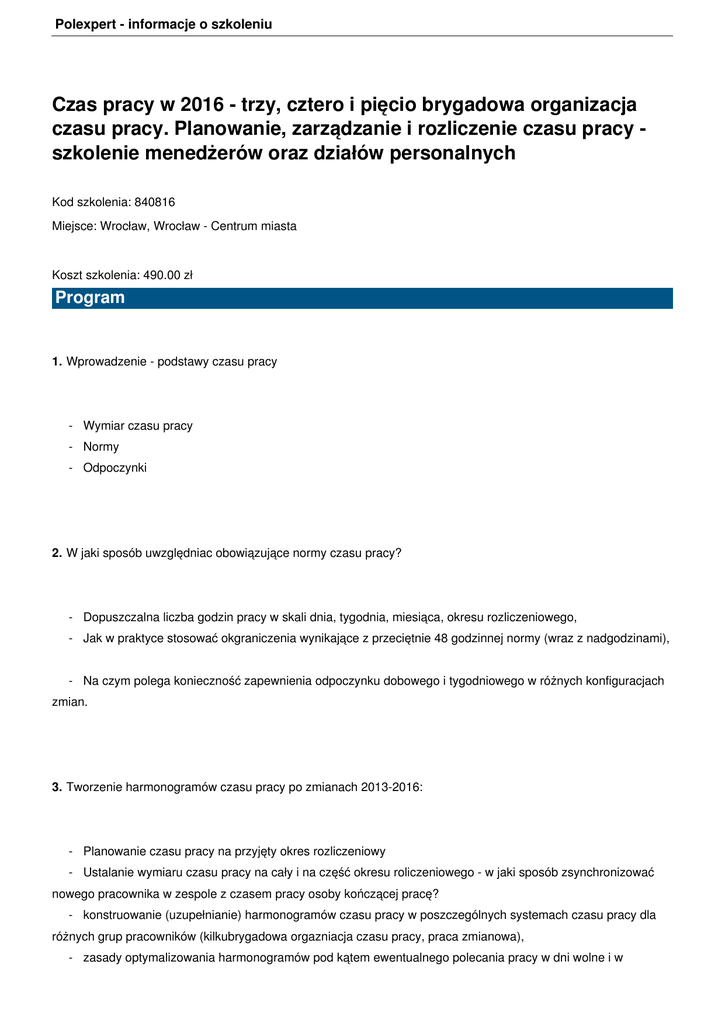 Polexpert - informacje o szkoleniu

Czas pracy w 2016 - trzy, cztero i pięcio brygadowa organizacja czasu pracy. Planowanie, zarządzanie i rozliczenie czasu pracy - szkolenie menedżerów oraz działów personalnych

Kod szkolenia: 840816

Miejsce: Wrocław, Wrocław - Centrum miasta

Koszt szkolenia: 490.00 zł

Program

1. Wprowadzenie - podstawy czasu pracy

- Wymiar czasu pracy
- Normy
- Odpoczynki

2. W jaki sposób uwzględniac obowiązujące normy czasu pracy?

- Dopuszczalna liczba godzin pracy w skali dnia, tygodnia, miesiąca, okresu rozliczeniowego,
- Jak w praktyce stosować okgraniczenia wynikające z przeciętnie 48 godzinnej normy (wraz z nadgodzinami),

- Na czym polega konieczność zapewnienia odpoczynku dobowego i tygodniowego w różnych konfiguracjach zmian.

3. Tworzenie harmonogramów czasu pracy po zmianach 2013-2016:

- Planowanie czasu pracy na przyjęty okres rozliczeniowy
- Ustalanie wymiaru czasu pracy na cały i na część okresu roliczeniowego - w jaki sposób zsynchronizować nowego pracownika w zespole z czasem pracy osoby kończącej pracę?
- konstruowanie (uzupełnianie) harmonogramów czasu pracy w poszczególnych systemach czasu pracy dla różnych grup pracowników (kilkubrygadowa orgazniacja czasu pracy, praca zmianowa),
- zasady optymalizowania harmonogramów pod kątem ewentualnego polecania pracy w dni wolne i w